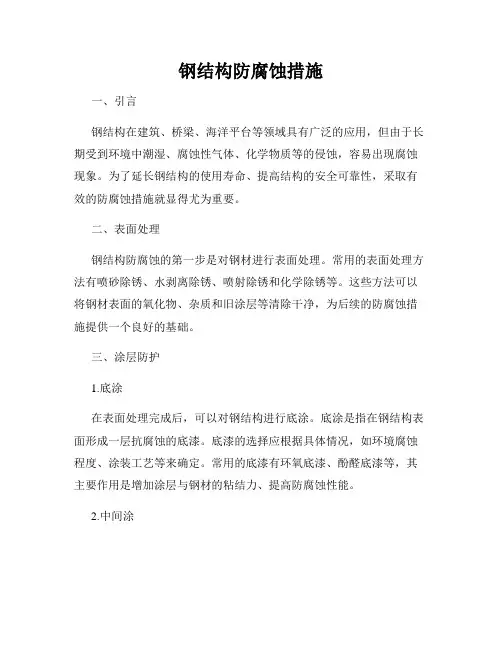 钢结构防腐蚀措施

一、引言

钢结构在建筑、桥梁、海洋平台等领域具有广泛的应用，但由于长期受到环境中潮湿、腐蚀性气体、化学物质等的侵蚀，容易出现腐蚀现象。为了延长钢结构的使用寿命、提高结构的安全可靠性，采取有效的防腐蚀措施就显得尤为重要。

二、表面处理

钢结构防腐蚀的第一步是对钢材进行表面处理。常用的表面处理方法有喷砂除锈、水剥离除锈、喷射除锈和化学除锈等。这些方法可以将钢材表面的氧化物、杂质和旧涂层等清除干净，为后续的防腐蚀措施提供一个良好的基础。

三、涂层防护

1.底涂

在表面处理完成后，可以对钢结构进行底涂。底涂是指在钢结构表面形成一层抗腐蚀的底漆。底漆的选择应根据具体情况，如环境腐蚀程度、涂装工艺等来确定。常用的底漆有环氧底漆、酚醛底漆等，其主要作用是增加涂层与钢材的粘结力、提高防腐蚀性能。

2.中间涂